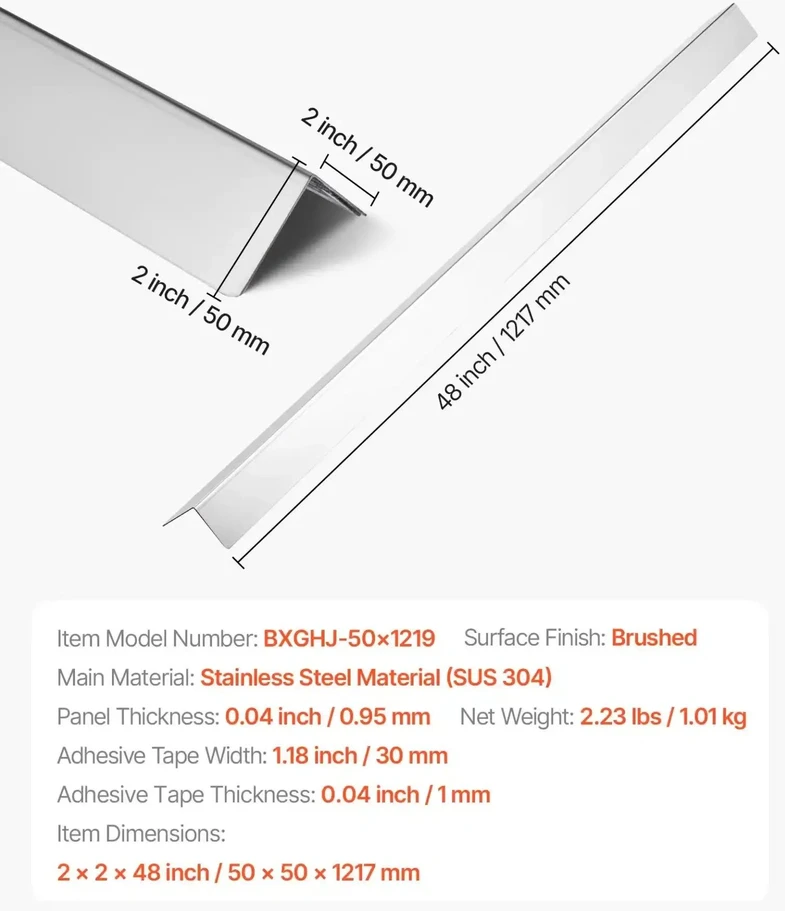 2 inch / 50 mm

2 inch / 50 mm

48 inch / 1217 mm

Item Model Number: BXGHJ-50×1219 Surface Finish: Brushed

Main Material: Stainless Steel Material (SUS 304)

Panel Thickness: 0.04 inch / 0.95 mm Net Weight: 2.23 lbs / 1.01 kg

Adhesive Tape Width: 1.18 inch / 30 mm

Adhesive Tape Thickness: 0.04 inch / 1 mm

Item Dimensions:

2 × 2 × 48 inch / 50 × 50 × 1217 mm